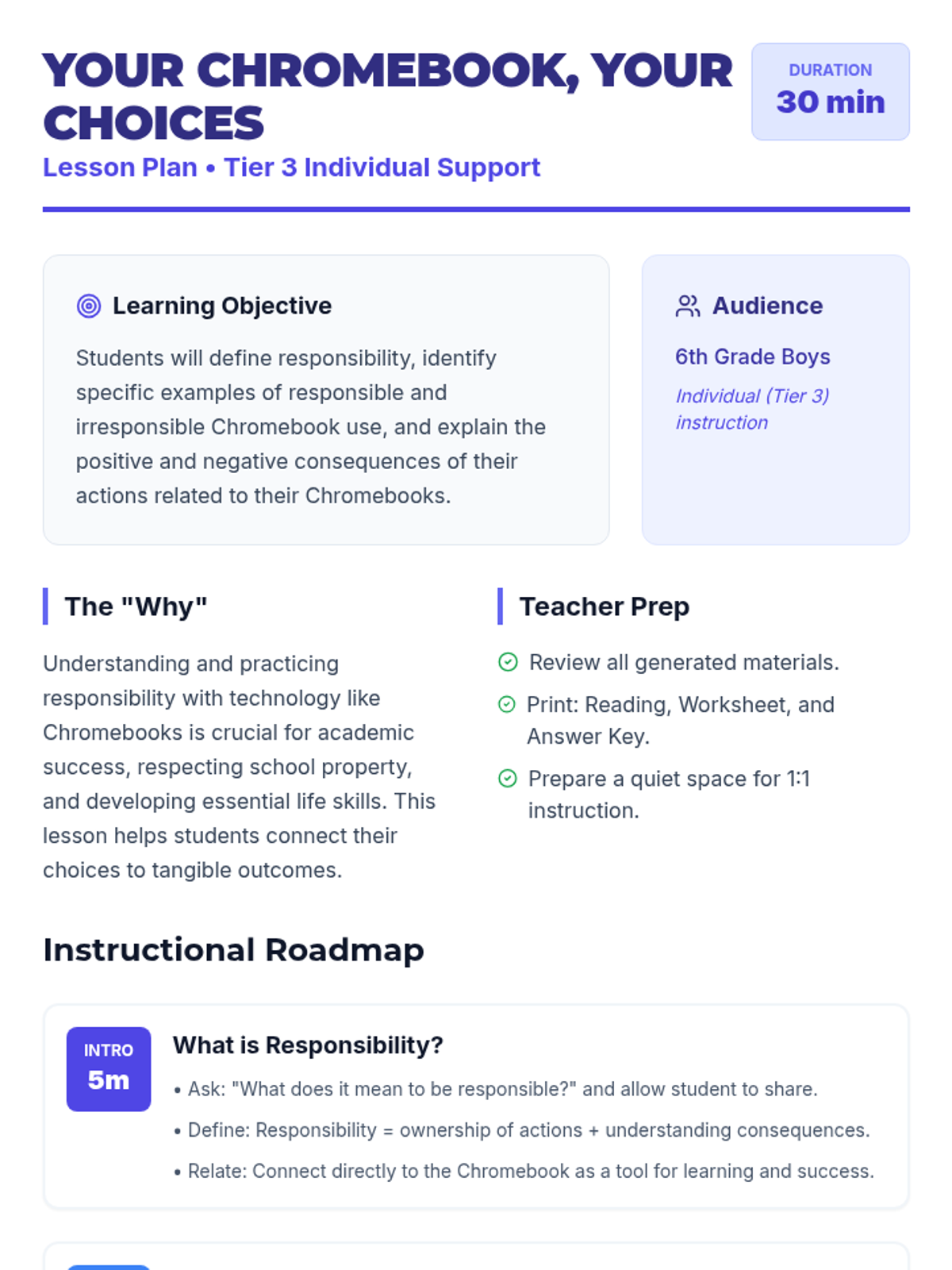 YOUR CHROMEBOOK, YOUR CHOICES

DURATION
30 min

Lesson Plan • Tier 3 Individual Support

Learning Objective

Students will define responsibility, identify specific examples of responsible and irresponsible Chromebook use, and explain the positive and negative consequences of their actions related to their Chromebooks.

Audience

6th Grade Boys

Individual (Tier 3) instruction

The "Why"

Understanding and practicing responsibility with technology like Chromebooks is crucial for academic success, respecting school property, and developing essential life skills. This lesson helps students connect their choices to tangible outcomes.

Teacher Prep

Review all generated materials.

Print: Reading, Worksheet, and Answer Key.

Prepare a quiet space for 1:1 instruction.

Instructional Roadmap

INTRO
5m

What is Responsibility?

• Ask: "What does it mean to be responsible?" and allow student to share.

• Define: Responsibility = ownership of actions + understanding consequences.

• Relate: Connect directly to the Chromebook as a tool for learning and success.